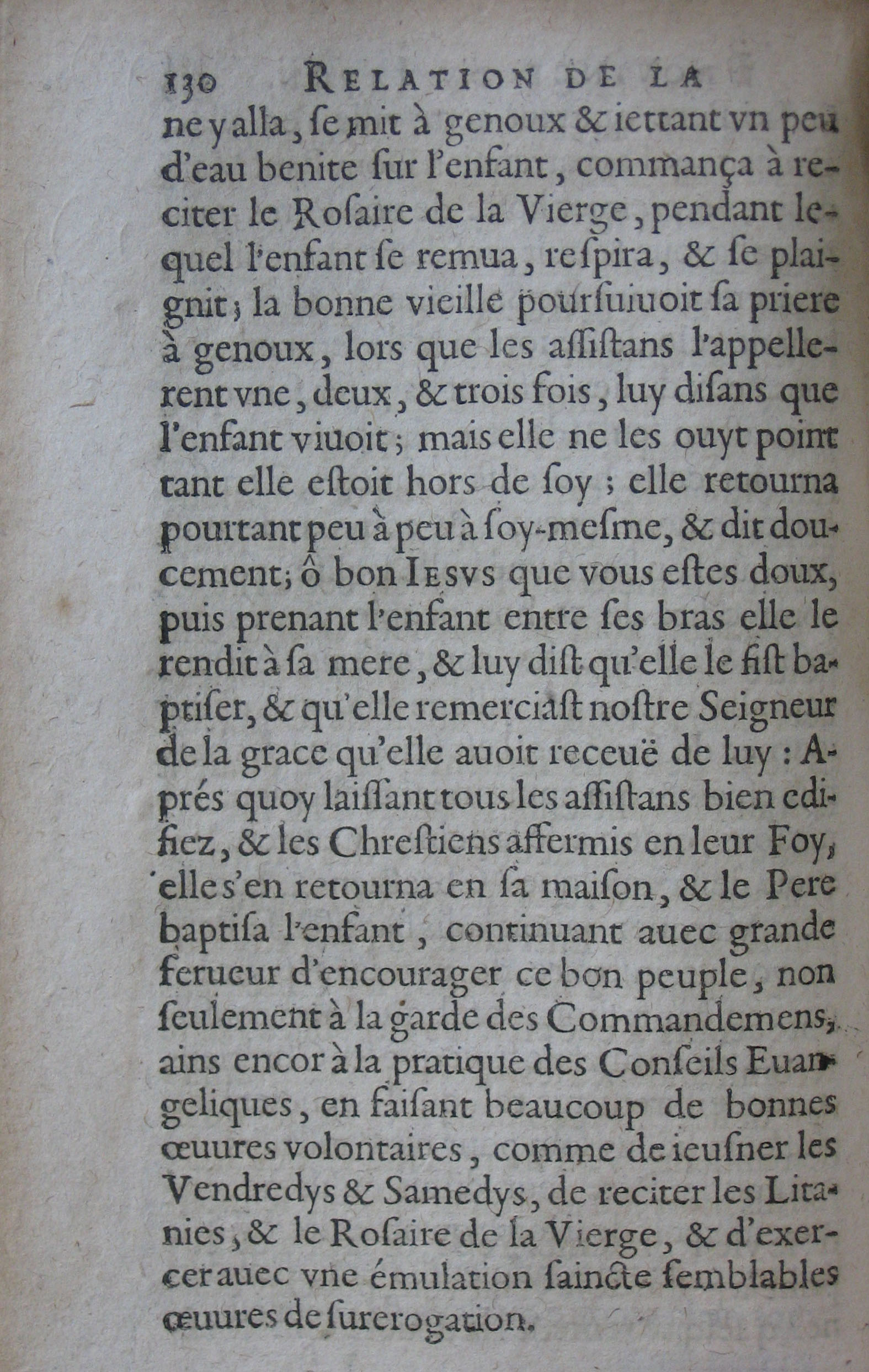 130 RELATION DE LA

ne y alla, se mit à genoux & iettant vn peu d'eau benite sur l'enfant, commança à reciter le Rosaire de la Vierge, pendant lequel l'enfant se remua, respira, & se plaignit; la bonne vieille poursuiuoit sa priere à genoux, lors que les assistans l'appellerent vne, deux, & trois fois, luy disans que l'enfant viuoit; mais elle ne les ouyt point tant elle estoit hors de soy; elle retourna pourtant peu à peu à soy-mesme, & dit doucement; ô bon IESVS que vous estes doux, puis prenant l'enfant entre ses bras elle le rendit à sa mere, & luy dist qu'elle le fist baptiser, & qu'elle remerciast nostre Seigneur de la grace qu'elle auoit receuë de luy: Aprés quoy laissant tous les assistans bien edifiez, & les Chrestiens affermis en leur Foy, elle s'en retourna en sa maison, & le Pere baptisa l'enfant, continuant auec grande ferueur d'encourager ce bon peuple, non seulement à la garde des Commandemens, ains encor à la pratique des Conseils Euangeliques, en faisant beaucoup de bonnes œuures volontaires, comme de ieusner les Vendredys & Samedys, de reciter les Litanies, & le Rosaire de la Vierge, & d'exercer auec vne émulation saincte semblables œuures de surerogation.